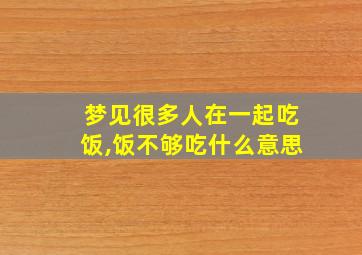 梦见很多人在一起吃饭,饭不够吃什么意思